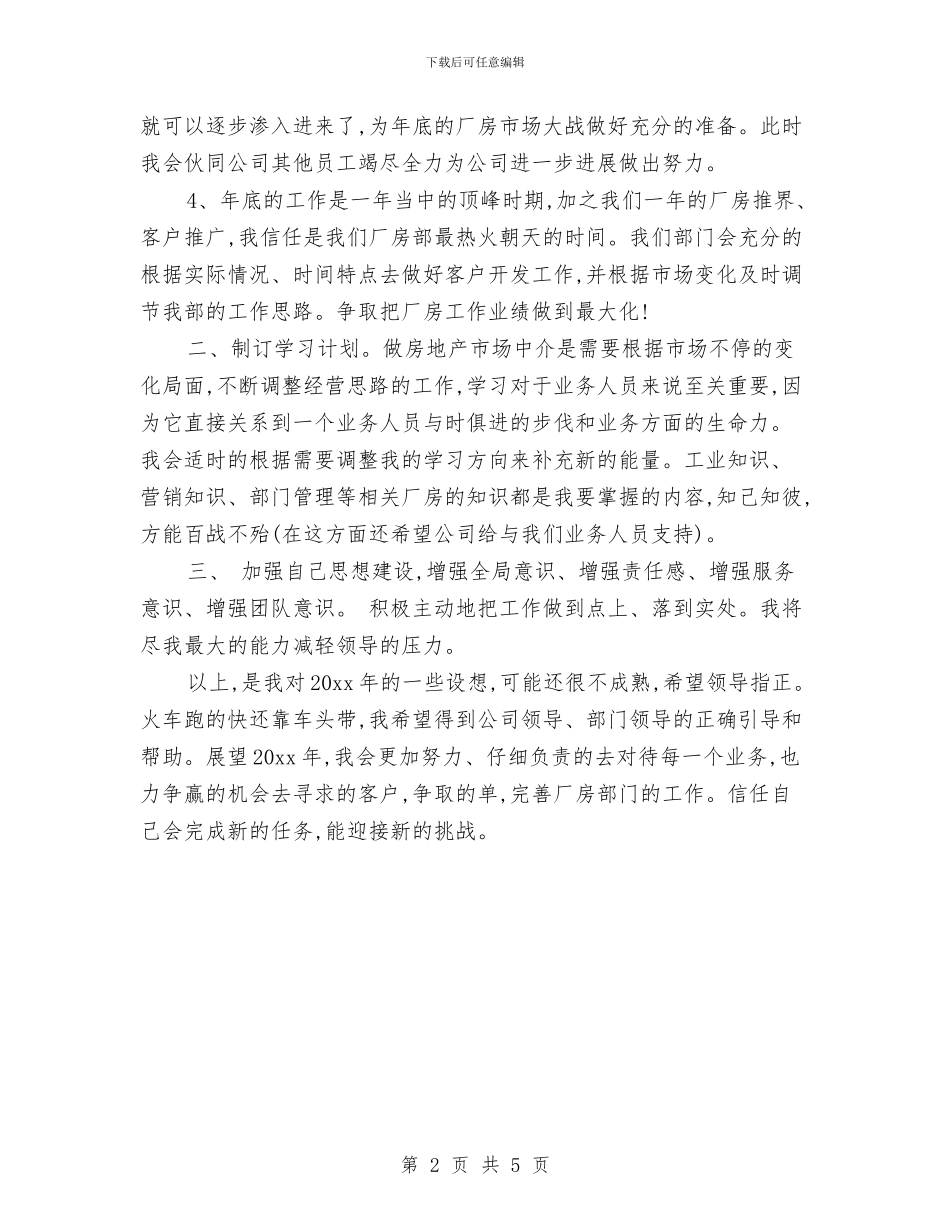 下载后可任意编辑

就可以逐步渗入进来了,为年底的厂房市场大战做好充分的准备。此时我会伙同公司其他员工竭尽全力为公司进一步进展做出努力。

4、年底的工作是一年当中的顶峰时期,加之我们一年的厂房推界、客户推广,我信任是我们厂房部最热火朝天的时间。我们部门会充分的根据实际情况、时间特点去做好客户开发工作,并根据市场变化及时调节我部的工作思路。争取把厂房工作业绩做到最大化!

二、制订学习计划。做房地产市场中介是需要根据市场不停的变化局面,不断调整经营思路的工作,学习对于业务人员来说至关重要,因为它直接关系到一个业务人员与时俱进的步伐和业务方面的生命力。我会适时的根据需要调整我的学习方向来补充新的能量。工业知识、营销知识、部门管理等相关厂房的知识都是我要掌握的内容,知己知彼,方能百战不殆(在这方面还希望公司给与我们业务人员支持)。

三、 加强自己思想建设,增强全局意识、增强责任感、增强服务意识、增强团队意识。 积极主动地把工作做到点上、落到实处。我将尽我最大的能力减轻领导的压力。

以上,是我对20xx年的一些设想,可能还很不成熟,希望领导指正。火车跑的快还靠车头带,我希望得到公司领导、部门领导的正确引导和帮助。展望20xx年,我会更加努力、仔细负责的去对待每一个业务,也力争赢的机会去寻求的客户,争取的单,完善厂房部门的工作。信任自己会完成新的任务,能迎接新的挑战。

第 2 页 共 5 页